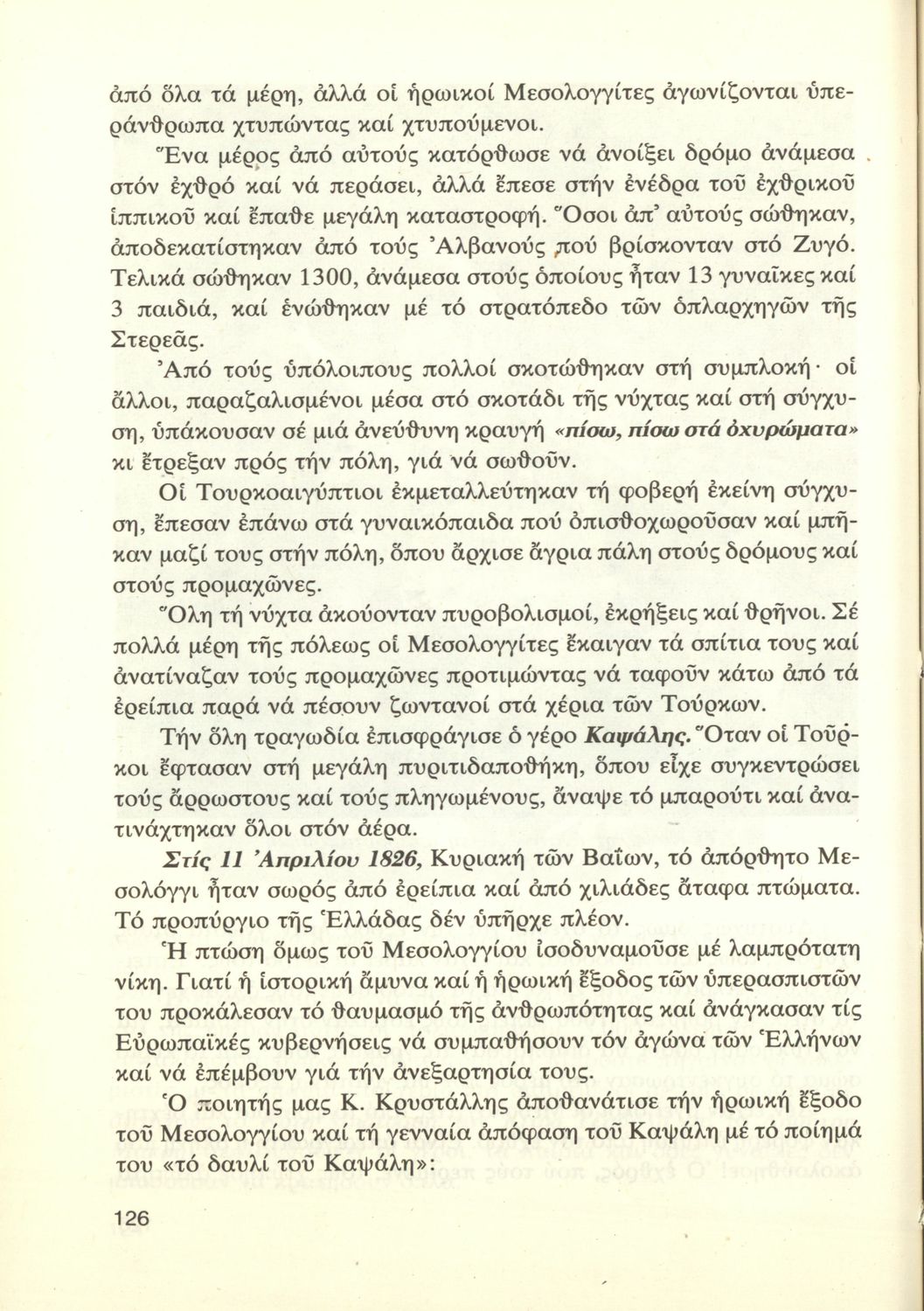 ἀπό ὅλα τά μέρη, ἀλλά οἱ ἡρωικοί Μεσολογγίτες ἀγωνίζονται ὑπεράνθρωπα χτυπώντας καί χτυπούμενοι.

Ἕνα μέρος ἀπό αὐτούς κατόρθωσε νά ἀνοίξει δρόμο ἀνάμεσα στόν ἐχθρό καί νά περάσει, ἀλλά ἔπεσε στήν ἐνέδρα τοῦ ἐχθρικοῦ ἱππικοῦ καί ἔπαθε μεγάλη καταστροφή. Ὅσοι ἀπ' αὐτούς σώθηκαν, ἀποδεκατίστηκαν ἀπό τούς Ἀλβανούς πού βρίσκονταν στό Ζυγό. Τελικά σώθηκαν 1300, ἀνάμεσα στούς ὁποίους ἦταν 13 γυναῖκες καί 3 παιδιά, καί ἑνώθηκαν μέ τό στρατόπεδο τῶν ὁπλαρχηγῶν τῆς Στερεᾶς.

Ἀπό τούς ὑπόλοιπους πολλοί σκοτώθηκαν στή συμπλοκή· οἱ ἄλλοι, παραζαλισμένοι μέσα στό σκοτάδι τῆς νύχτας καί στή σύγχυση, ὑπάκουσαν σέ μιά ἀνεύθυνη κραυγή «πίσω, πίσω στά ὀχυρώματα» κι ἔτρεξαν πρός τήν πόλη, γιά νά σωθοῦν.

Οἱ Τουρκοαιγύπτιοι ἐκμεταλλεύτηκαν τή φοβερή ἐκείνη σύγχυση, ἔπεσαν ἐπάνω στά γυναικόπαιδα πού ὀπισθοχωροῦσαν καί μπῆκαν μαζί τους στήν πόλη, ὅπου ἄρχισε ἄγρια πάλη στούς δρόμους καί στούς προμαχῶνες.

Ὅλη τή νύχτα ἀκούονταν πυροβολισμοί, ἐκρήξεις καί θρῆνοι. Σέ πολλά μέρη τῆς πόλεως οἱ Μεσολογγίτες ἔκαιγαν τά σπίτια τους καί ἀνατίναζαν τούς προμαχῶνες προτιμώντας νά ταφοῦν κάτω ἀπό τά ἐρείπια παρά νά πέσουν ζωντανοί στά χέρια τῶν Τούρκων.

Τήν ὅλη τραγωδία ἐπισφράγισε ὁ γέρο Καψάλης. Ὅταν οἱ Τοῦρκοι ἔφτασαν στή μεγάλη πυριτιδαποθήκη, ὅπου εἶχε συγκεντρώσει τούς ἄρρωστους καί τούς πληγωμένους, ἄναψε τό μπαρούτι καί ἀνατινάχτηκαν ὅλοι στόν ἀέρα.

Στίς 11 Ἀπριλίου 1826, Κυριακή τῶν Βαΐων, τό ἀπόρθητο Μεσολόγγι ἦταν σωρός ἀπό ἐρείπια καί ἀπό χιλιάδες ἄταφα πτώματα. Τό προπύργιο τῆς Ἑλλάδας δέν ὑπῆρχε πλέον.

Ἡ πτώση ὅμως τοῦ Μεσολογγίου ἰσοδυναμοῦσε μέ λαμπρότατη νίκη. Γιατί ἡ ἱστορική ἄμυνα καί ἡ ἡρωική ἔξοδος τῶν ὑπερασπιστῶν του προκάλεσαν τό θαυμασμό τῆς ἀνθρωπότητας καί ἀνάγκασαν τίς Εὐρωπαϊκές κυβερνήσεις νά συμπαθήσουν τόν ἀγώνα τῶν Ἑλλήνων καί νά ἐπέμβουν γιά τήν ἀνεξαρτησία τους.

Ὁ ποιητής μας Κ. Κρυστάλλης ἀποθανάτισε τήν ἡρωική ἔξοδο τοῦ Μεσολογγίου καί τή γενναία ἀπόφαση τοῦ Καψάλη μέ τό ποίημά του «τό δαυλί τοῦ Καψάλη»:

126